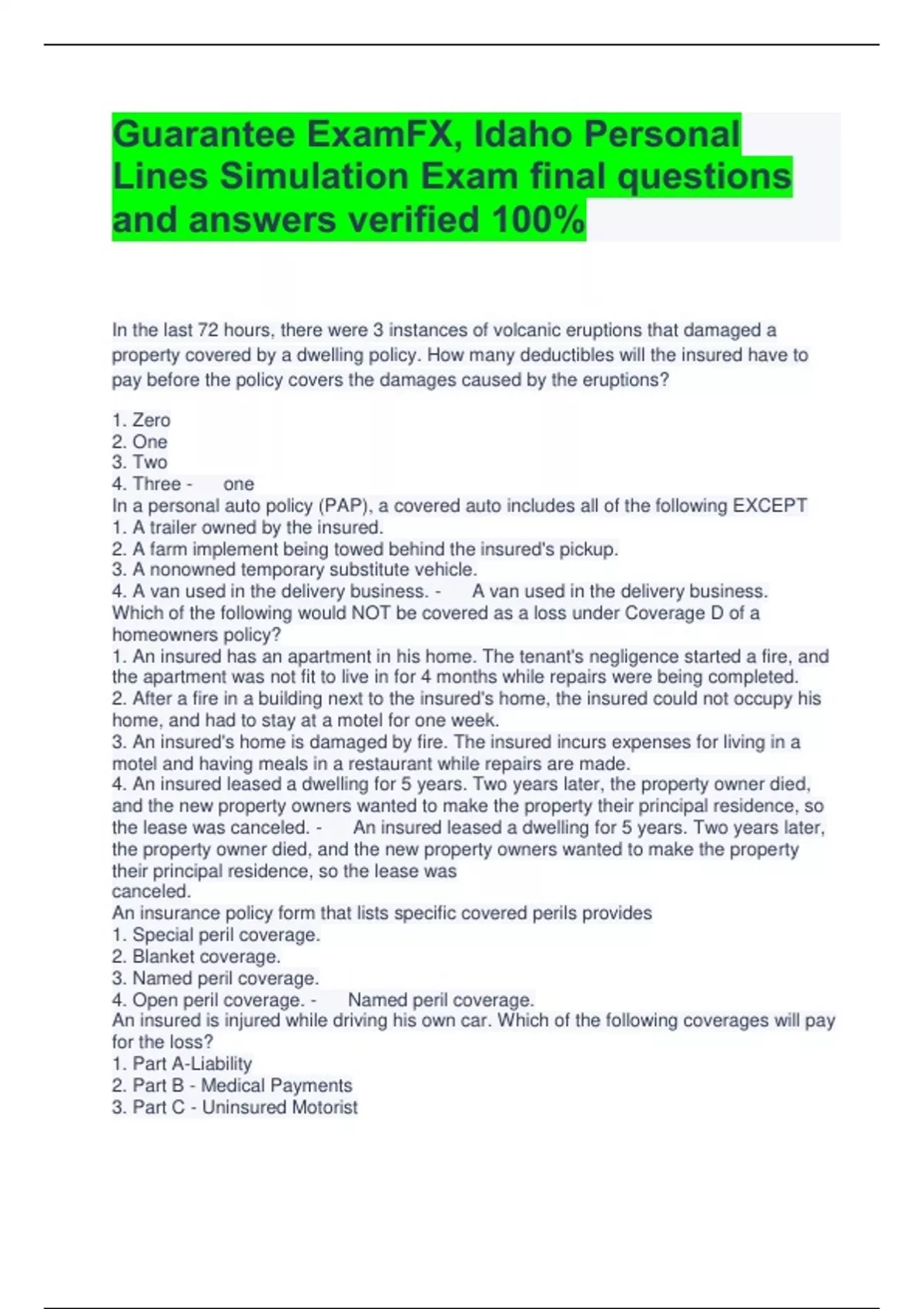 Guarantee ExamFX, Idaho Personal Lines Simulation Exam final questions and answers verified 100%

In the last 72 hours, there were 3 instances of volcanic eruptions that damaged a property covered by a dwelling policy. How many deductibles will the insured have to pay before the policy covers the damages caused by the eruptions?

1. Zero
2. One
3. Two
4. Three - one
In a personal auto policy (PAP), a covered auto includes all of the following EXCEPT
1. A trailer owned by the insured.
2. A farm implement being towed behind the insured's pickup.
3. A nonowned temporary substitute vehicle.
4. A van used in the delivery business. - A van used in the delivery business.
Which of the following would NOT be covered as a loss under Coverage D of a homeowners policy?
1. An insured has an apartment in his home. The tenant's negligence started a fire, and the apartment was not fit to live in for 4 months while repairs were being completed.
2. After a fire in a building next to the insured's home, the insured could not occupy his home, and had to stay at a motel for one week.
3. An insured's home is damaged by fire. The insured incurs expenses for living in a motel and having meals in a restaurant while repairs are made.
4. An insured leased a dwelling for 5 years. Two years later, the property owner died, and the new property owners wanted to make the property their principal residence, so the lease was canceled. - An insured leased a dwelling for 5 years. Two years later, the property owner died, and the new property owners wanted to make the property their principal residence, so the lease was canceled.
An insurance policy form that lists specific covered perils provides
1. Special peril coverage.
2. Blanket coverage.
3. Named peril coverage.
4. Open peril coverage. - Named peril coverage.
An insured is injured while driving his own car. Which of the following coverages will pay for the loss?
1. Part A-Liability
2. Part B - Medical Payments
3. Part C - Uninsured Motorist